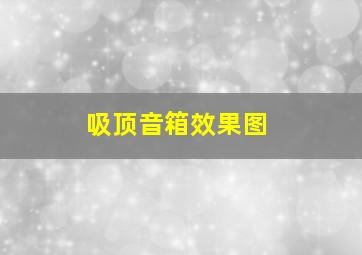 吸顶音箱效果图